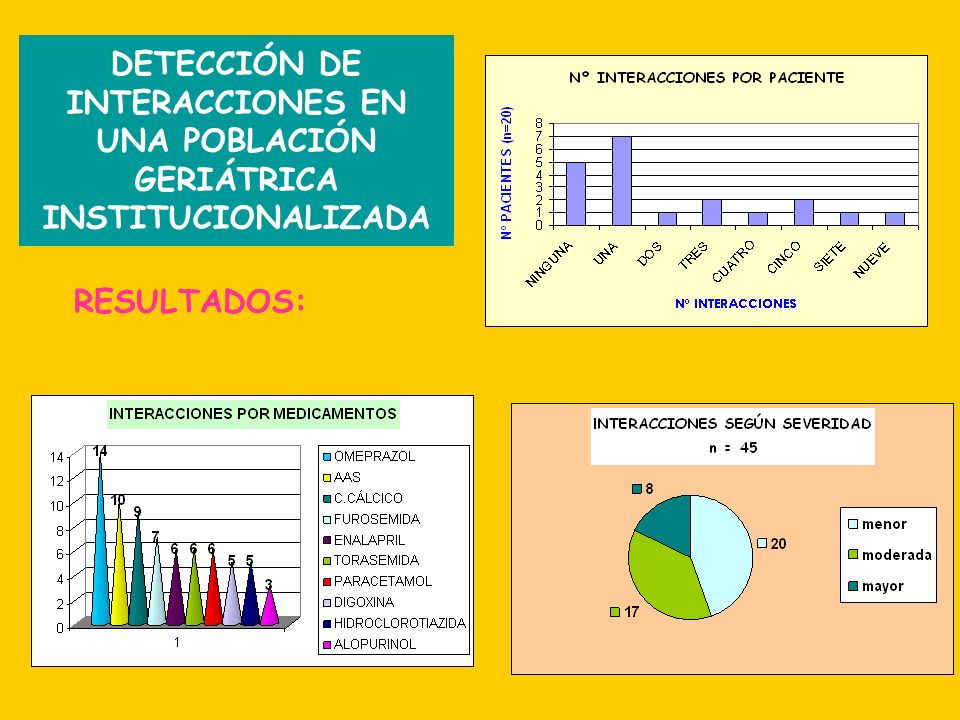 DETECCIÓN DE INTERACCIONES EN UNA POBLACIÓN GERIÁTRICA INSTITUCIONALIZADA

RESULTADOS:

Nº INTERACCIONES POR PACIENTE

Nº PACIENTES (n=20)

8
7
6
5
4
3
2
1
0

NINGUNA
UNA
DOS
TRES
CUATRO
CINCO
SIETE
NUEVE

Nº INTERACCIONES

INTERACCIONES POR MEDICAMENTOS

14
12
10
8
6
4
2
0

14
10
9
7
6
6
6
5
5
3

1

OMEPRAZOL
AAS
C.CÁLCICO
FUROSEMIDA
ENALAPRIL
TORASEMIDA
PARACETAMOL
DIGOXINA
HIDROCLOROTIAZIDA
ALOPURINOL

INTERACCIONES SEGÚN SEVERIDAD
n = 45

8
20
17

menor
moderada
mayor